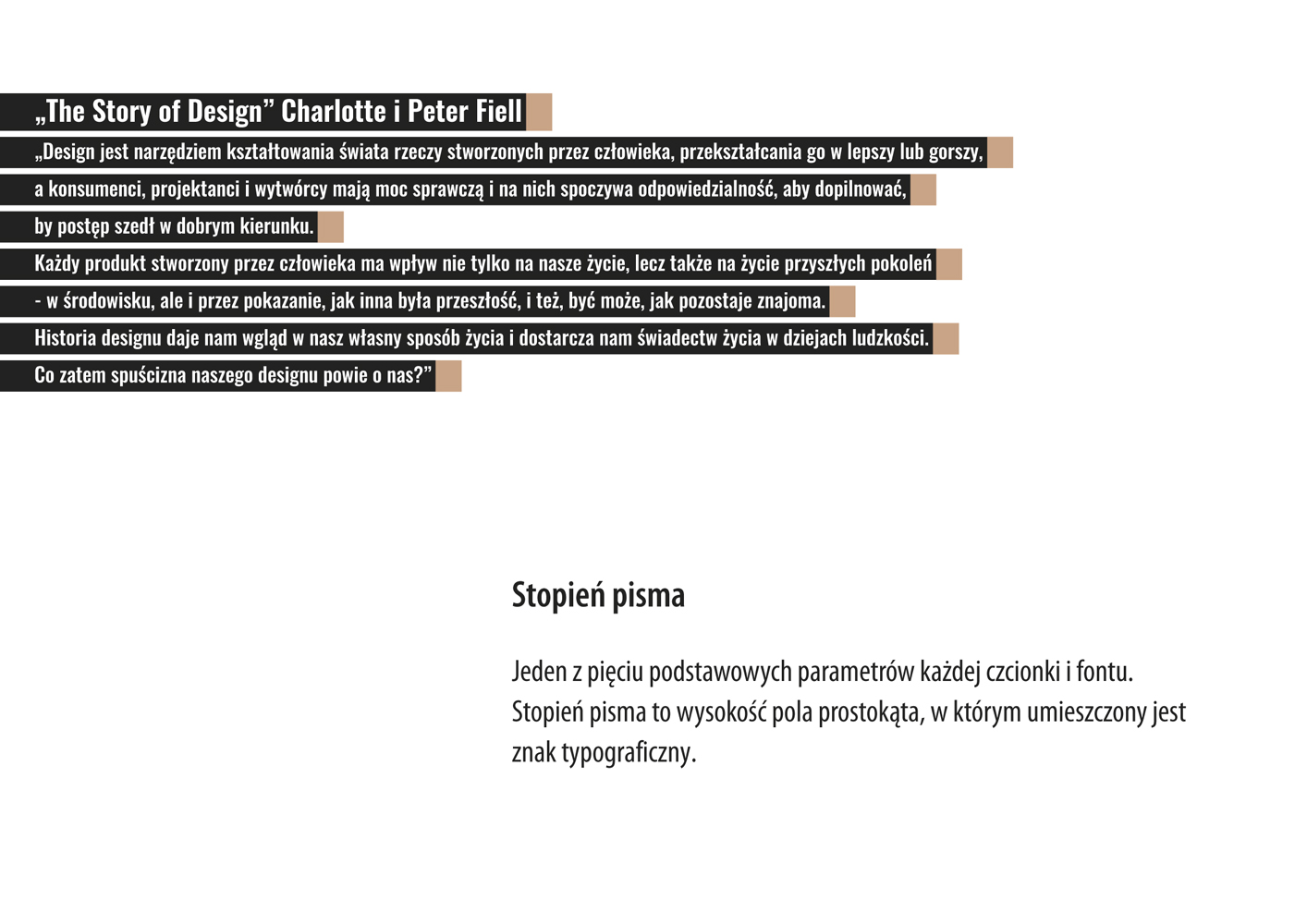 „The Story of Design” Charlotte i Peter Fiell

„Design jest narzędziem kształtowania świata rzeczy stworzonych przez człowieka, przekształcania go w lepszy lub gorszy, a konsumenci, projektanci i wytwórcy mają moc sprawczą i na nich spoczywa odpowiedzialność, aby dopilnować, by postęp szedł w dobrym kierunku.
Każdy produkt stworzony przez człowieka ma wpływ nie tylko na nasze życie, lecz także na życie przyszłych pokoleń - w środowisku, ale i przez pokazanie, jak inna była przeszłość, i też, być może, jak pozostaje znajoma.
Historia designu daje nam wgląd w nasz własny sposób życia i dostarcza nam świadectw życia w dziejach ludzkości.
Co zatem spuścizna naszego designu powie o nas?”

Stopień pisma

Jeden z pięciu podstawowych parametrów każdej czcionki i fontu.
Stopień pisma to wysokość pola prostokąta, w którym umieszczony jest znak typograficzny.